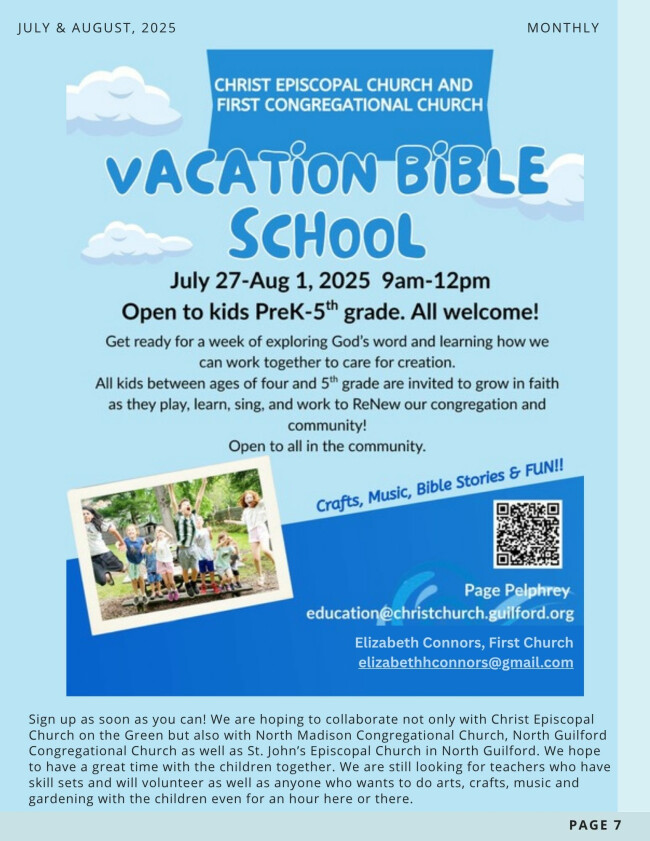 JULY & AUGUST, 2025

MONTHLY

CHRIST EPISCOPAL CHURCH AND FIRST CONGREGATIONAL CHURCH

VACATION BIBLE SCHOOL

July 27-Aug 1, 2025 9am-12pm

Open to kids PreK-5$^{th}$ grade. All welcome!

Get ready for a week of exploring God's word and learning how we can work together to care for creation.
All kids between ages of four and 5$^{th}$ grade are invited to grow in faith as they play, learn, sing, and work to ReNew our congregation and community!
Open to all in the community.

Crafts, Music, Bible Stories & FUN!!

Page Pelphrey
education@christchurch.guilford.org

Elizabeth Connors, First Church
elizabethhconnors@gmail.com

Sign up as soon as you can! We are hoping to collaborate not only with Christ Episcopal Church on the Green but also with North Madison Congregational Church, North Guilford Congregational Church as well as St. John's Episcopal Church in North Guilford. We hope to have a great time with the children together. We are still looking for teachers who have skill sets and will volunteer as well as anyone who wants to do arts, crafts, music and gardening with the children even for an hour here or there.

PAGE 7